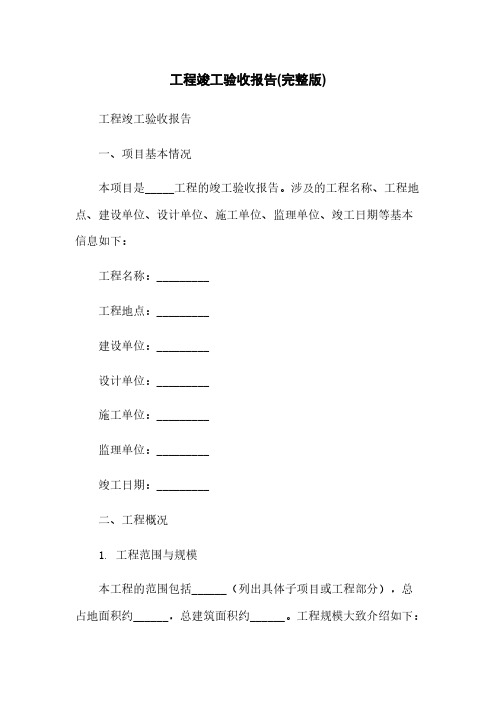 工程竣工验收报告(完整版)

工程竣工验收报告

一、项目基本情况

本项目是_____工程的竣工验收报告。涉及的工程名称、工程地点、建设单位、设计单位、施工单位、监理单位、竣工日期等基本信息如下：

工程名称：_________

工程地点：_________

建设单位：_________

设计单位：_________

施工单位：_________

监理单位：_________

竣工日期：_________

二、工程概况

1. 工程范围与规模

本工程的范围包括______（列出具体子项目或工程部分），总占地面积约______，总建筑面积约______。工程规模大致介绍如下：